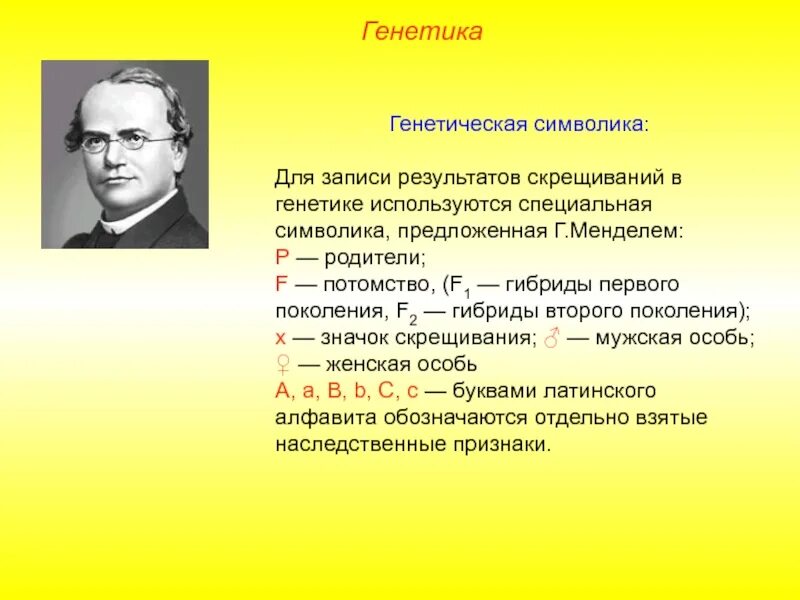 Генетика

Генетическая символика:

Для записи результатов скрещиваний в генетике используются специальная символика, предложенная Г.Менделем:
P — родители;
F — потомство, ($F_1$ — гибриды первого поколения, $F_2$ — гибриды второго поколения);
x — значок скрещивания; ♂ — мужская особь;
♀ — женская особь
A, a, B, b, C, c — буквами латинского алфавита обозначаются отдельно взятые наследственные признаки.